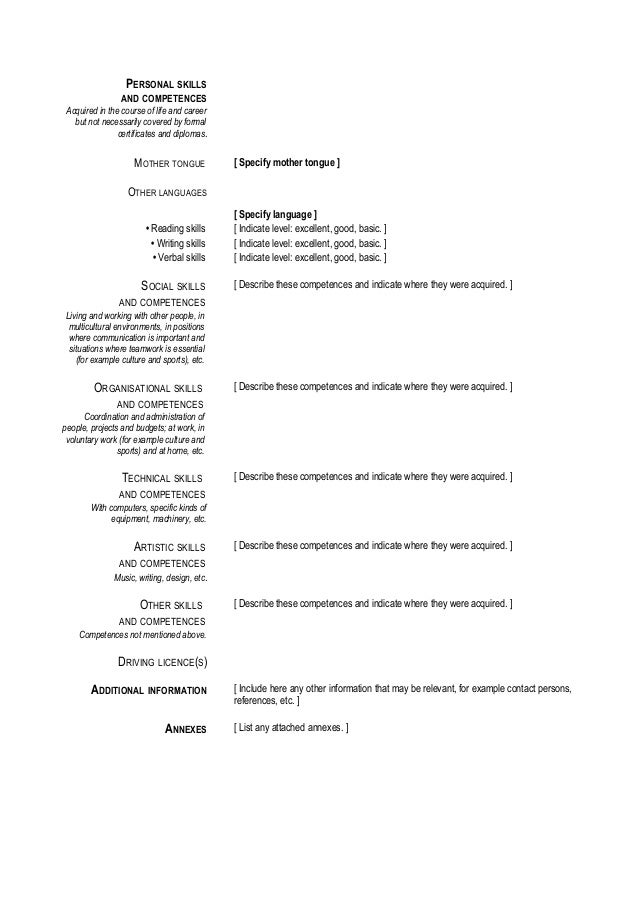 PERSONAL SKILLS AND COMPETENCES
Acquired in the course of life and career but not necessarily covered by formal certificates and diplomas.

MOTHER TONGUE
[ Specify mother tongue ]

OTHER LANGUAGES

[ Specify language ]
• Reading skills
[ Indicate level: excellent, good, basic. ]
• Writing skills
[ Indicate level: excellent, good, basic. ]
• Verbal skills
[ Indicate level: excellent, good, basic. ]

SOCIAL SKILLS AND COMPETENCES
Living and working with other people, in multicultural environments, in positions where communication is important and situations where teamwork is essential (for example culture and sports), etc.
[ Describe these competences and indicate where they were acquired. ]

ORGANISATIONAL SKILLS AND COMPETENCES
Coordination and administration of people, projects and budgets; at work, in voluntary work (for example culture and sports) and at home, etc.
[ Describe these competences and indicate where they were acquired. ]

TECHNICAL SKILLS AND COMPETENCES
With computers, specific kinds of equipment, machinery, etc.
[ Describe these competences and indicate where they were acquired. ]

ARTISTIC SKILLS AND COMPETENCES
Music, writing, design, etc.
[ Describe these competences and indicate where they were acquired. ]

OTHER SKILLS AND COMPETENCES
Competences not mentioned above.
[ Describe these competences and indicate where they were acquired. ]

DRIVING LICENCE(S)

ADDITIONAL INFORMATION
[ Include here any other information that may be relevant, for example contact persons, references, etc. ]

ANNEXES
[ List any attached annexes. ]